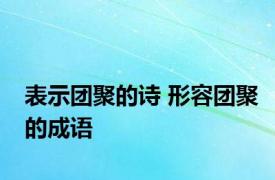 表示团聚的诗 形容团聚的成语